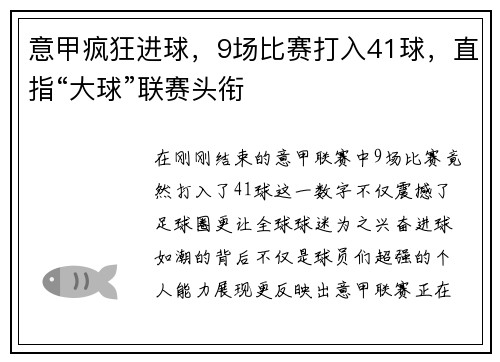 意甲疯狂进球，9场比赛打入41球，直指“大球”联赛头衔

在刚刚结束的意甲联赛中9场比赛竟然打入了41球这一数字不仅震撼了足球圈更让全球球迷为之兴奋进球如潮的背后不仅是球员们超强的个人能力展现更反映出意甲联赛正在